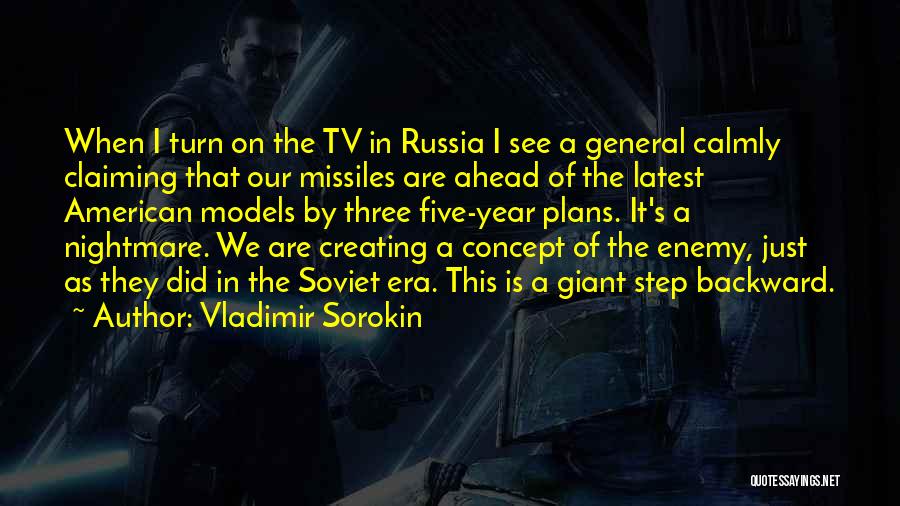 When I turn on the TV in Russia I see a general calmly claiming that our missiles are ahead of the latest American models by three five-year plans. It's a nightmare. We are creating a concept of the enemy, just as they did in the Soviet era. This is a giant step backward.
~ Author: Vladimir Sorokin

QUOTESSAYINGS.NET